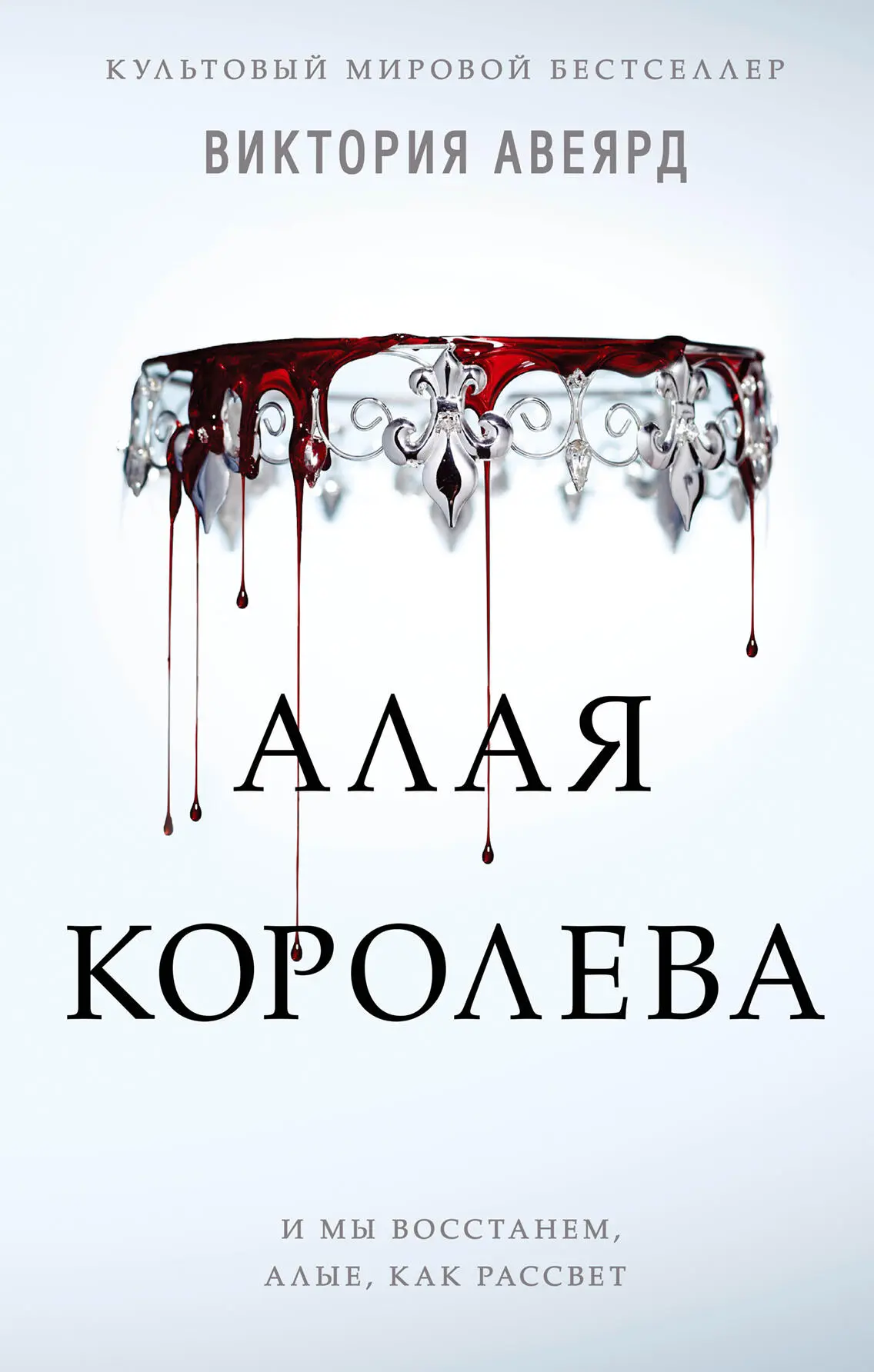 КУЛЬТОВЫЙ МИРОВОЙ БЕСТСЕЛЛЕР

ВИКТОРИЯ АВЕЯРД

АЛАЯ КОРОЛЕВА

И МЫ ВОССТАНЕМ, АЛЫЕ, КАК РАССВЕТ